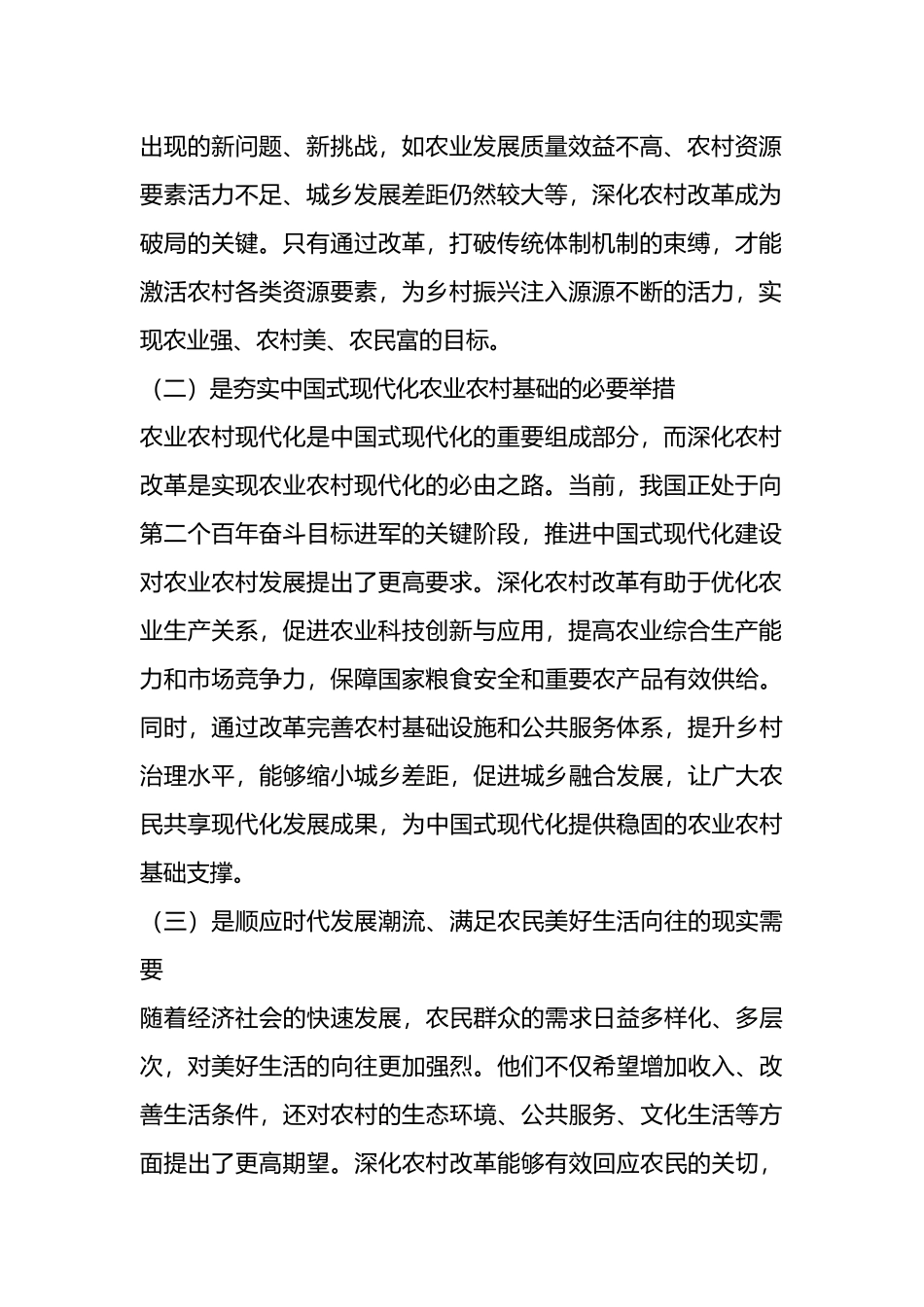 出现的新问题、新挑战，如农业发展质量效益不高、农村资源要素活力不足、城乡发展差距仍然较大等，深化农村改革成为破局的关键。只有通过改革，打破传统体制机制的束缚，才能激活农村各类资源要素，为乡村振兴注入源源不断的活力，实现农业强、农村美、农民富的目标。

（二）是夯实中国式现代化农业农村基础的必要举措

农业农村现代化是中国式现代化的重要组成部分，而深化农村改革是实现农业农村现代化的必由之路。当前，我国正处于向第二个百年奋斗目标进军的关键阶段，推进中国式现代化建设对农业农村发展提出了更高要求。深化农村改革有助于优化农业生产关系，促进农业科技创新与应用，提高农业综合生产能力和市场竞争力，保障国家粮食安全和重要农产品有效供给。同时，通过改革完善农村基础设施和公共服务体系，提升乡村治理水平，能够缩小城乡差距，促进城乡融合发展，让广大农民共享现代化发展成果，为中国式现代化提供稳固的农业农村基础支撑。

（三）是顺应时代发展潮流、满足农民美好生活向往的现实需要

随着经济社会的快速发展，农民群众的需求日益多样化、多层次，对美好生活的向往更加强烈。他们不仅希望增加收入、改善生活条件，还对农村的生态环境、公共服务、文化生活等方面提出了更高期望。深化农村改革能够有效回应农民的关切，